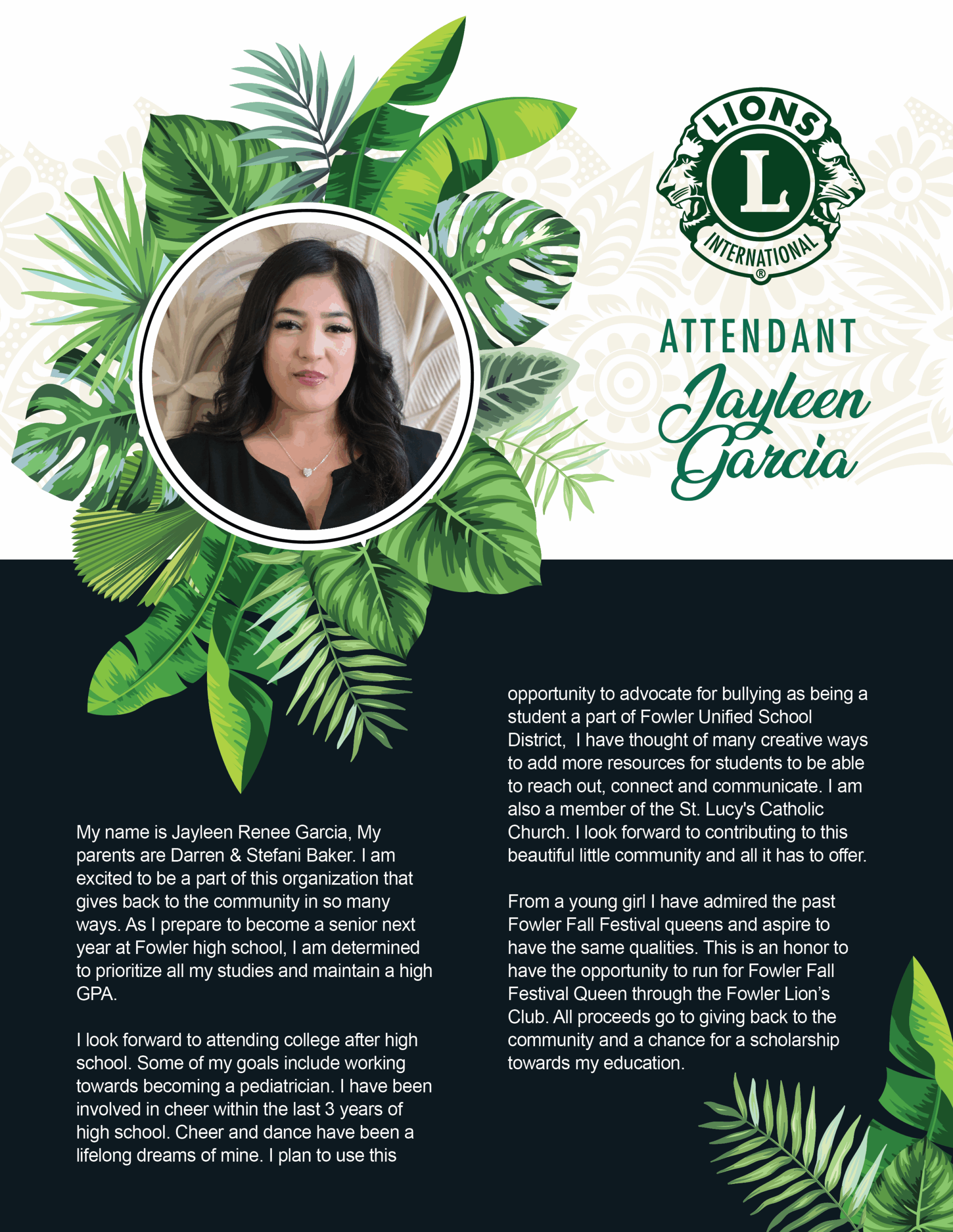 LIONS
L
INTERNATIONAL
®

ATTENDANT
Jayleen
Garcia

My name is Jayleen Renee Garcia, My parents are Darren & Stefani Baker. I am excited to be a part of this organization that gives back to the community in so many ways. As I prepare to become a senior next year at Fowler high school, I am determined to prioritize all my studies and maintain a high GPA.

I look forward to attending college after high school. Some of my goals include working towards becoming a pediatrician. I have been involved in cheer within the last 3 years of high school. Cheer and dance have been a lifelong dreams of mine. I plan to use this opportunity to advocate for bullying as being a student a part of Fowler Unified School District,  I have thought of many creative ways to add more resources for students to be able to reach out, connect and communicate. I am also a member of the St. Lucy's Catholic Church. I look forward to contributing to this beautiful little community and all it has to offer.

From a young girl I have admired the past Fowler Fall Festival queens and aspire to have the same qualities. This is an honor to have the opportunity to run for Fowler Fall Festival Queen through the Fowler Lion's Club. All proceeds go to giving back to the community and a chance for a scholarship towards my education.